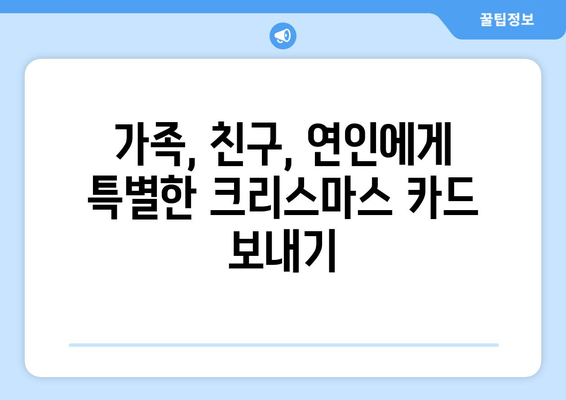 꿀팁정보

가족, 친구, 연인에게 특별한 크리스마스 카드 보내기